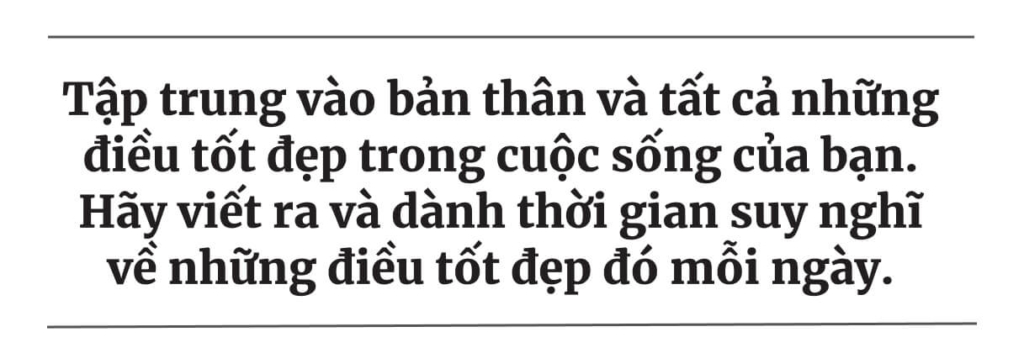 Tập trung vào bản thân và tất cả những điều tốt đẹp trong cuộc sống của bạn. Hãy viết ra và dành thời gian suy nghĩ về những điều tốt đẹp đó mỗi ngày.